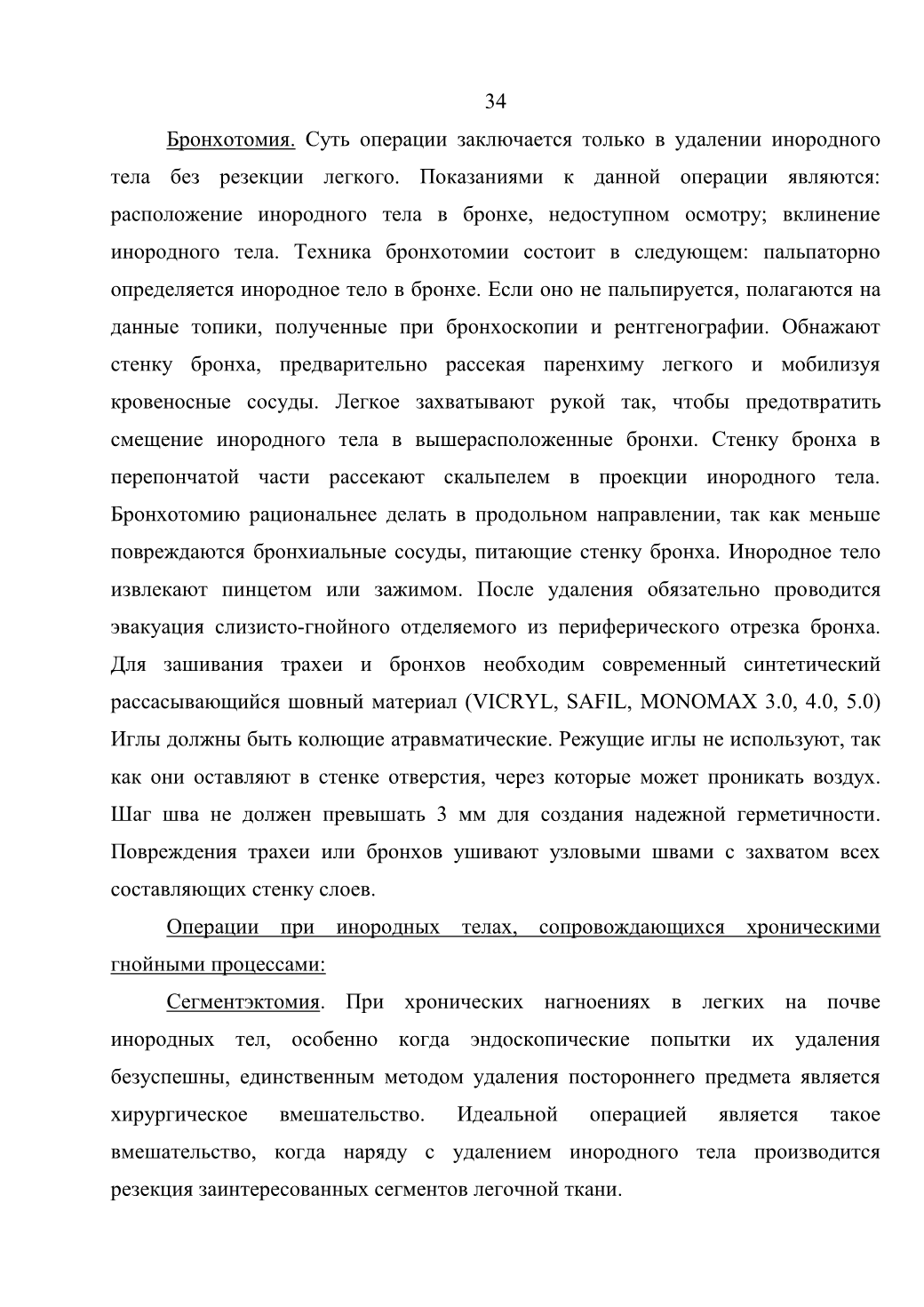 34

Бронхотомия. Суть операции заключается только в удалении инородного тела без резекции легкого. Показаниями к данной операции являются: расположение инородного тела в бронхе, недоступном осмотру; вклинение инородного тела. Техника бронхотомии состоит в следующем: пальпаторно определяется инородное тело в бронхе. Если оно не пальпируется, полагаются на данные топики, полученные при бронхоскопии и рентгенографии. Обнажают стенку бронха, предварительно рассекая паренхиму легкого и мобилизуя кровеносные сосуды. Легкое захватывают рукой так, чтобы предотвратить смещение инородного тела в вышерасположенные бронхи. Стенку бронха в перепончатой части рассекают скальпелем в проекции инородного тела. Бронхотомию рациональнее делать в продольном направлении, так как меньше повреждаются бронхиальные сосуды, питающие стенку бронха. Инородное тело извлекают пинцетом или зажимом. После удаления обязательно проводится эвакуация слизисто-гнойного отделяемого из периферического отрезка бронха. Для зашивания трахеи и бронхов необходим современный синтетический рассасывающийся шовный материал (VICRYL, SAFIL, MONOMAX 3.0, 4.0, 5.0) Иглы должны быть колющие атравматические. Режущие иглы не используют, так как они оставляют в стенке отверстия, через которые может проникать воздух. Шаг шва не должен превышать 3 мм для создания надежной герметичности. Повреждения трахеи или бронхов ушивают узловыми швами с захватом всех составляющих стенку слоев.

Операции при инородных телах, сопровождающихся хроническими гнойными процессами:

Сегментэктомия. При хронических нагноениях в легких на почве инородных тел, особенно когда эндоскопические попытки их удаления безуспешны, единственным методом удаления постороннего предмета является хирургическое вмешательство. Идеальной операцией является такое вмешательство, когда наряду с удалением инородного тела производится резекция заинтересованных сегментов легочной ткани.